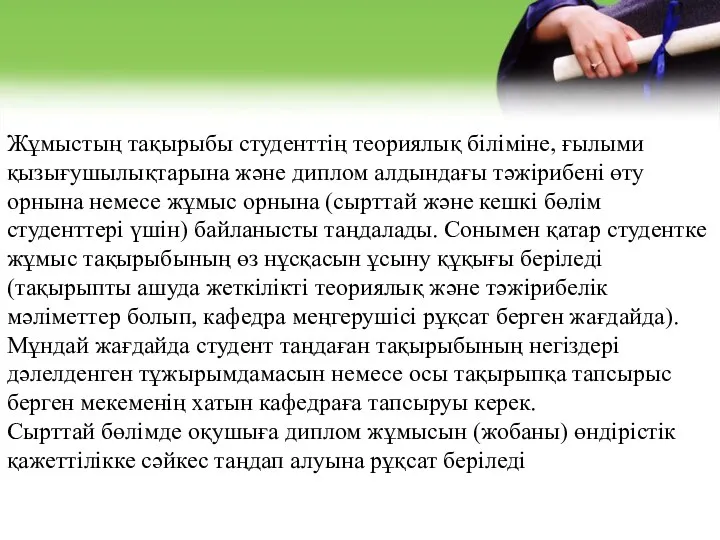 Жұмыстың тақырыбы студенттің теориялық біліміне, ғылыми қызығушылықтарына және диплом алдындағы тәжірибені өту орнына немесе жұмыс орнына (сырттай және кешкі бөлім студенттері үшін) байланысты таңдалады. Сонымен қатар студентке жұмыс тақырыбының өз нұсқасын ұсыну құқығы беріледі (тақырыпты ашуда жеткілікті теориялық және тәжірибелік мәліметтер болып, кафедра меңгерушісі рұқсат берген жағдайда). Мұндай жағдайда студент таңдаған тақырыбының негіздері дәлелденген тұжырымдамасын немесе осы тақырыпқа тапсырыс берген мекеменің хатын кафедраға тапсыруы керек.
Сырттай бөлімде оқушыға диплом жұмысын (жобаны) өндірістік қажеттілікке сәйкес таңдап алуына рұқсат беріледі